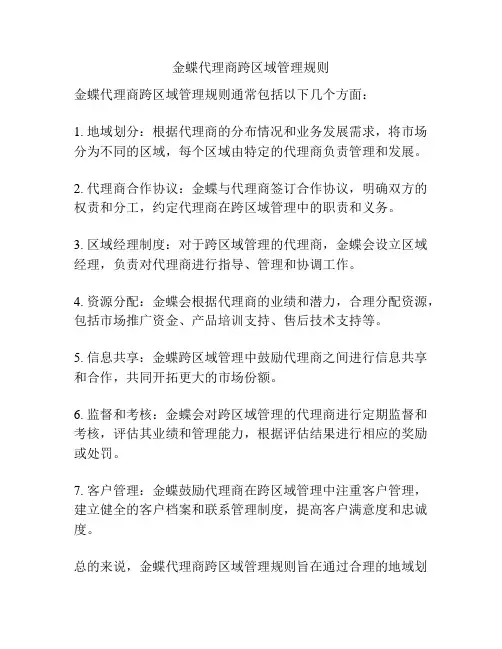 金蝶代理商跨区域管理规则

金蝶代理商跨区域管理规则通常包括以下几个方面：

1. 地域划分：根据代理商的分布情况和业务发展需求，将市场分为不同的区域，每个区域由特定的代理商负责管理和发展。

2. 代理商合作协议：金蝶与代理商签订合作协议，明确双方的权责和分工，约定代理商在跨区域管理中的职责和义务。

3. 区域经理制度：对于跨区域管理的代理商，金蝶会设立区域经理，负责对代理商进行指导、管理和协调工作。

4. 资源分配：金蝶会根据代理商的业绩和潜力，合理分配资源，包括市场推广资金、产品培训支持、售后技术支持等。

5. 信息共享：金蝶跨区域管理中鼓励代理商之间进行信息共享和合作，共同开拓更大的市场份额。

6. 监督和考核：金蝶会对跨区域管理的代理商进行定期监督和考核，评估其业绩和管理能力，根据评估结果进行相应的奖励或处罚。

7. 客户管理：金蝶鼓励代理商在跨区域管理中注重客户管理，建立健全的客户档案和联系管理制度，提高客户满意度和忠诚度。

总的来说，金蝶代理商跨区域管理规则旨在通过合理的地域划